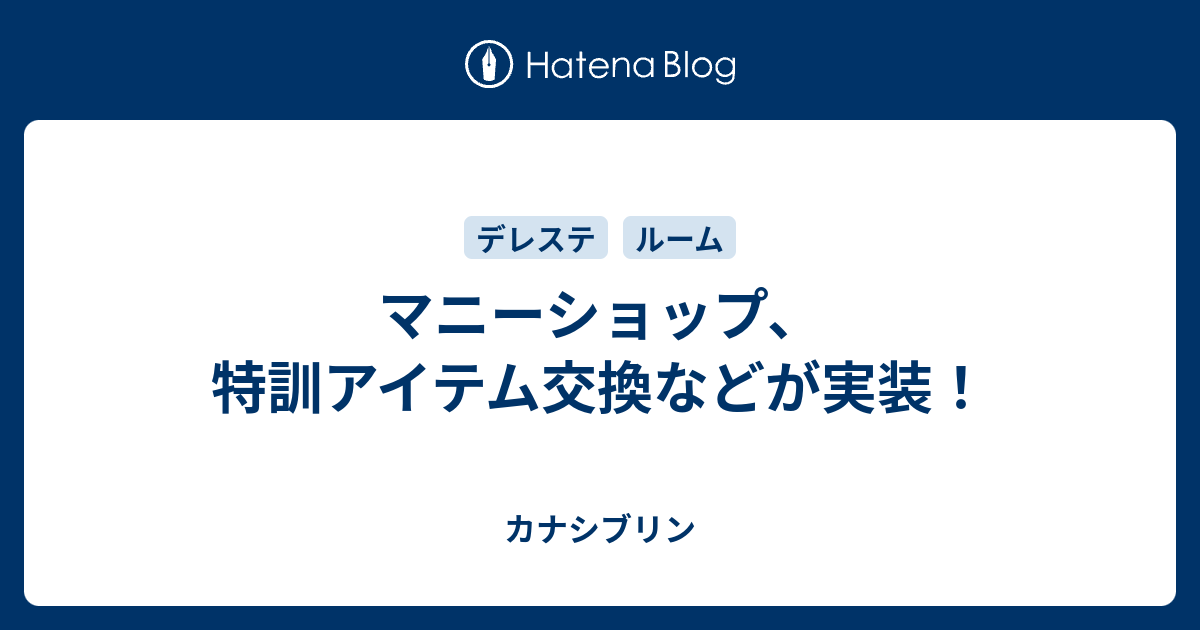 Hatena Blog

デレステ ルーム

マニーショップ、特訓アイテム交換などが実装！

カナシブリン